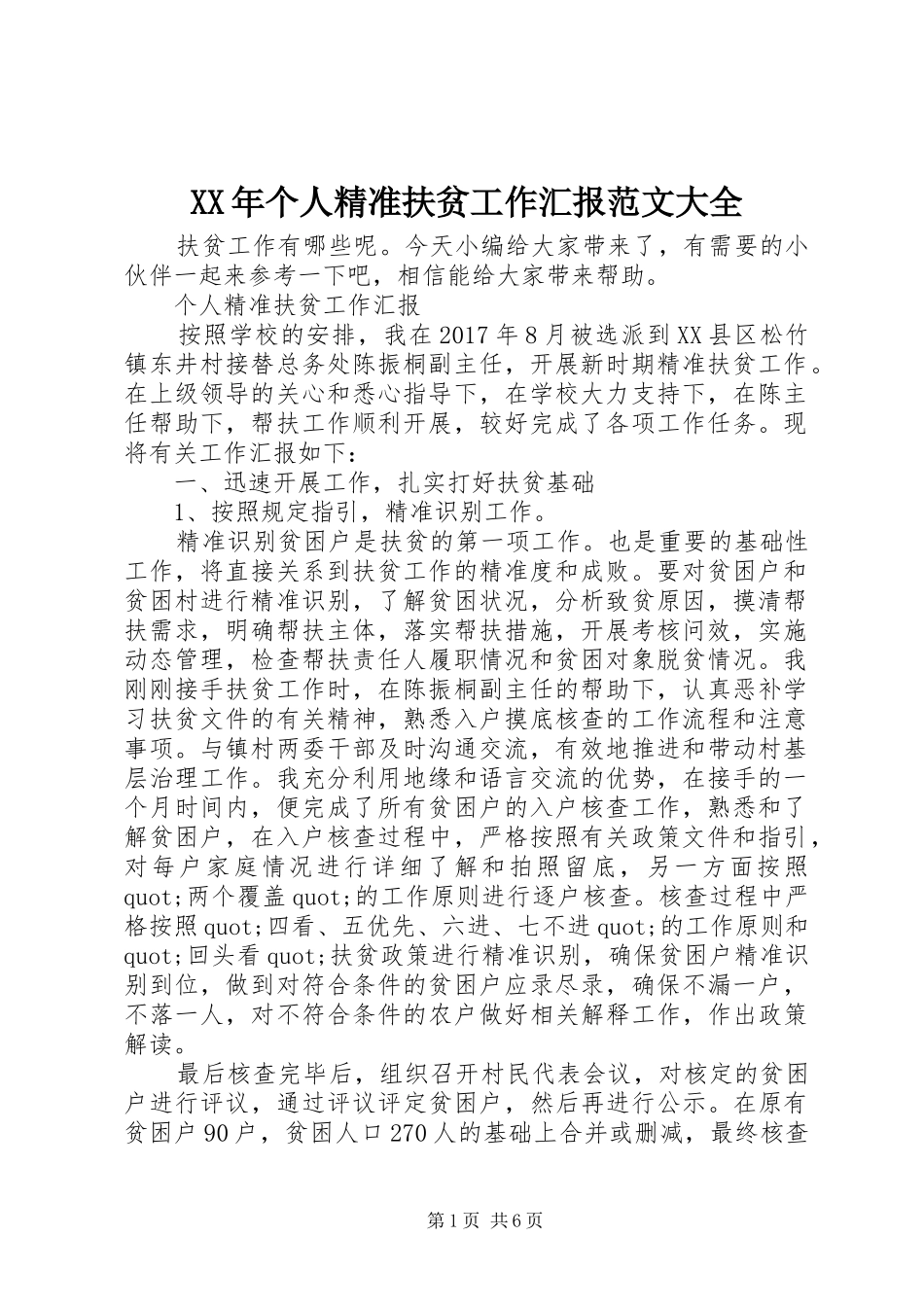 XX年个人精准扶贫工作汇报范文大全

扶贫工作有哪些呢。今天小编给大家带来了，有需要的小伙伴一起来参考一下吧，相信能给大家带来帮助。

个人精准扶贫工作汇报

按照学校的安排，我在2017年8月被选派到XX县区松竹镇东井村接替总务处陈振桐副主任，开展新时期精准扶贫工作。在上级领导的关心和悉心指导下，在学校大力支持下，在陈主任帮助下，帮扶工作顺利开展，较好完成了各项工作任务。现将有关工作汇报如下：

一、迅速开展工作，扎实打好扶贫基础

1、按照规定指引，精准识别工作。

精准识别贫困户是扶贫的第一项工作。也是重要的基础性工作，将直接关系到扶贫工作的精准度和成败。要对贫困户和贫困村进行精准识别，了解贫困状况，分析致贫原因，摸清帮扶需求，明确帮扶主体，落实帮扶措施，开展考核问效，实施动态管理，检查帮扶责任人履职情况和贫困对象脱贫情况。我刚刚接手扶贫工作时，在陈振桐副主任的帮助下，认真恶补学习扶贫文件的有关精神，熟悉入户摸底核查的工作流程和注意事项。与镇村两委干部及时沟通交流，有效地推进和带动村基层治理工作。我充分利用地缘和语言交流的优势，在接手的一个月时间内，便完成了所有贫困户的入户核查工作，熟悉和了解贫困户，在入户核查过程中，严格按照有关政策文件和指引，对每户家庭情况进行详细了解和拍照留底，另一方面按照quot;两个覆盖quot;的工作原则进行逐户核查。核查过程中严格按照quot;四看、五优先、六进、七不进quot;的工作原则和quot;回头看quot;扶贫政策进行精准识别，确保贫困户精准识别到位，做到对符合条件的贫困户应录尽录，确保不漏一户，不落一人，对不符合条件的农户做好相关解释工作，作出政策解读。

最后核查完毕后，组织召开村民代表会议，对核定的贫困户进行评议，通过评议评定贫困户，然后再进行公示。在原有贫困户90户，贫困人口270人的基础上合并或删减，最终核查

第1页 共6页